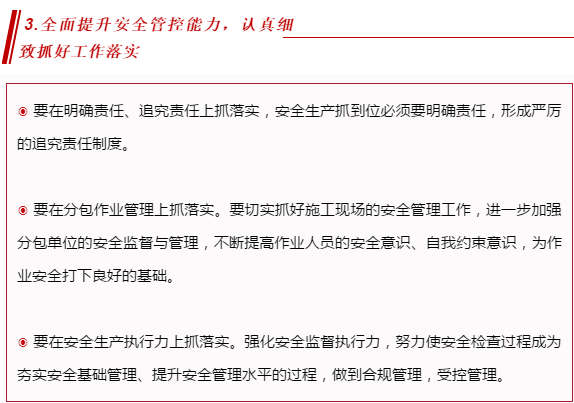 3.全面提升安全管控能力，认真细致抓好工作落实

◉ 要在明确责任、追究责任上抓落实，安全生产抓到位必须要明确责任，形成严厉的追究责任制度。

◉ 要在分包作业管理上抓落实。要切实抓好施工现场的安全管理工作，进一步加强分包单位的安全监督与管理，不断提高作业人员的安全意识、自我约束意识，为作业安全打下良好的基础。

◉ 要在安全生产执行力上抓落实。强化安全监督执行力，努力使安全检查过程成为夯实安全基础管理、提升安全管理水平的过程，做到合规管理，受控管理。